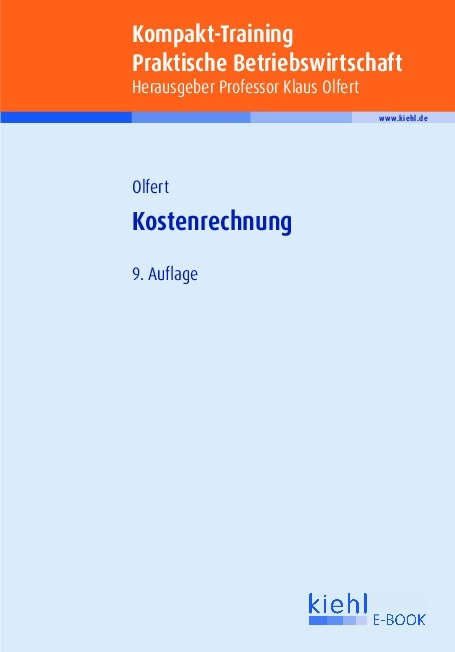 Kompakt-Training
Praktische Betriebswirtschaft
Herausgeber Professor Klaus Olfert

www.kiehl.de

Olfert

Kostenrechnung

9. Auflage

kiehl
E-BOOK